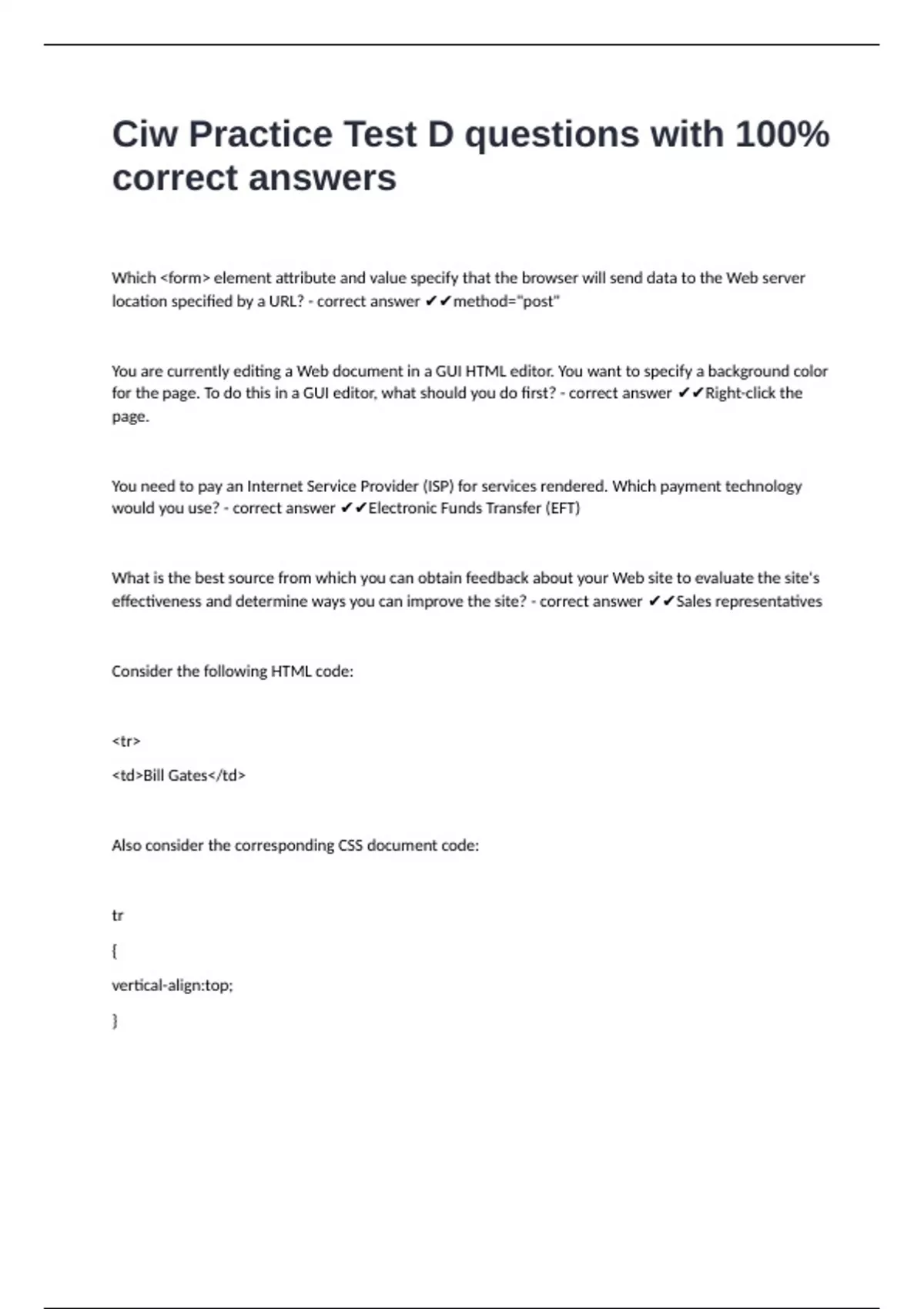 Ciw Practice Test D questions with 100% correct answers

Which <form> element attribute and value specify that the browser will send data to the Web server location specified by a URL? - correct answer ✔✔method="post"

You are currently editing a Web document in a GUI HTML editor. You want to specify a background color for the page. To do this in a GUI editor, what should you do first? - correct answer ✔✔Right-click the page.

You need to pay an Internet Service Provider (ISP) for services rendered. Which payment technology would you use? - correct answer ✔✔Electronic Funds Transfer (EFT)

What is the best source from which you can obtain feedback about your Web site to evaluate the site's effectiveness and determine ways you can improve the site? - correct answer ✔✔Sales representatives

Consider the following HTML code:

<tr>

<td>Bill Gates</td>

Also consider the corresponding CSS document code:

tr

{

vertical-align:top;

}